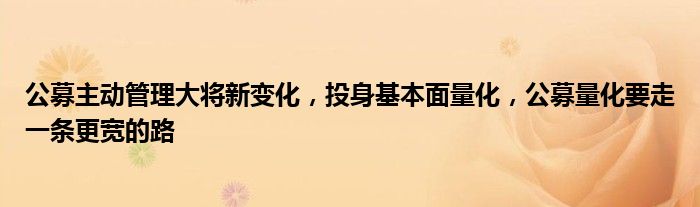 公募主动管理大将新变化，投身基本面量化，公募量化要走一条更宽的路